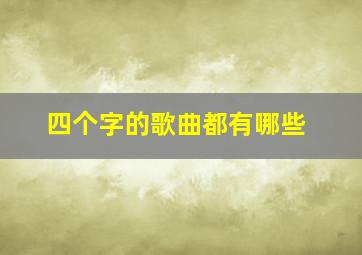 四个字的歌曲都有哪些